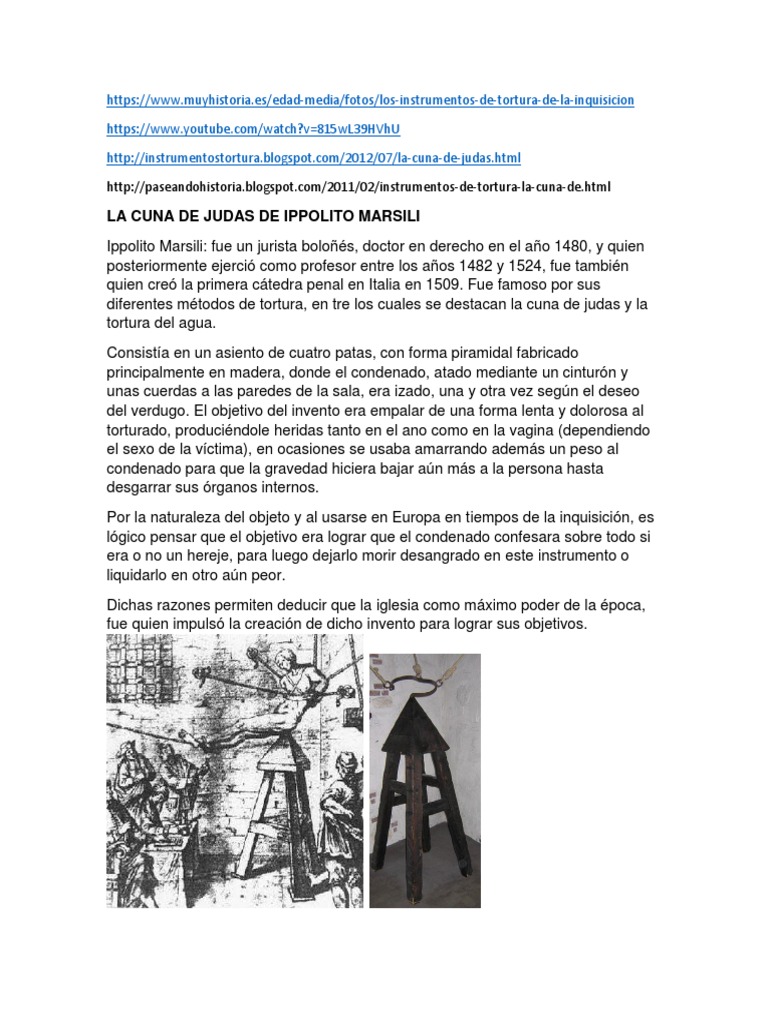 https://www.muyhistoria.es/edad-media/fotos/los-instrumentos-de-tortura-de-la-inquisicion

https://www.youtube.com/watch?v=815wL39HVhU

http://instrumentostortura.blogspot.com/2012/07/la-cuna-de-judas.html

http://paseandohistoria.blogspot.com/2011/02/instrumentos-de-tortura-la-cuna-de.html

LA CUNA DE JUDAS DE IPPOLITO MARSILI

Ippolito Marsili: fue un jurista boloñés, doctor en derecho en el año 1480, y quien posteriormente ejerció como profesor entre los años 1482 y 1524, fue también quien creó la primera cátedra penal en Italia en 1509. Fue famoso por sus diferentes métodos de tortura, en tre los cuales se destacan la cuna de judas y la tortura del agua.

Consistía en un asiento de cuatro patas, con forma piramidal fabricado principalmente en madera, donde el condenado, atado mediante un cinturón y unas cuerdas a las paredes de la sala, era izado, una y otra vez según el deseo del verdugo. El objetivo del invento era empalar de una forma lenta y dolorosa al torturado, produciéndole heridas tanto en el ano como en la vagina (dependiendo el sexo de la víctima), en ocasiones se usaba amarrando además un peso al condenado para que la gravedad hiciera bajar aún más a la persona hasta desgarrar sus órganos internos.

Por la naturaleza del objeto y al usarse en Europa en tiempos de la inquisición, es lógico pensar que el objetivo era lograr que el condenado confesara sobre todo si era o no un hereje, para luego dejarlo morir desangrado en este instrumento o liquidarlo en otro aún peor.

Dichas razones permiten deducir que la iglesia como máximo poder de la época, fue quien impulsó la creación de dicho invento para lograr sus objetivos.